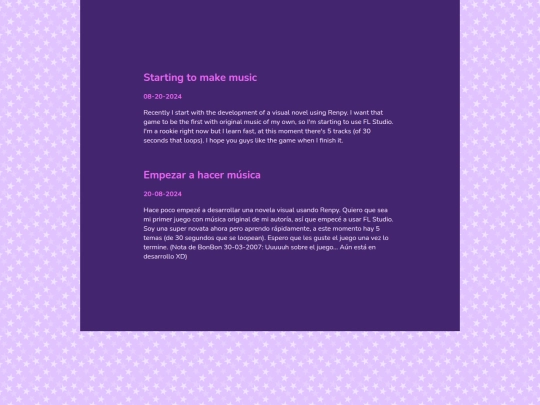 Starting to make music

08-20-2024

Recently I start with the development of a visual novel using Renpy. I want that game to be the first with original music of my own, so I'm starting to use FL Studio. I'm a rookie right now but I learn fast, at this moment there's 5 tracks (of 30 seconds that loops). I hope you guys like the game when I finish it.

Empezar a hacer música

20-08-2024

Hace poco empezé a desarrollar una novela visual usando Renpy. Quiero que sea mi primer juego con música original de mi autoría, así que empecé a usar FL Studio. Soy una super novata ahora pero aprendo rápidamente, a este momento hay 5 temas (de 30 segundos que se loopean). Espero que les guste el juego una vez lo termine. (Nota de BonBon 30-03-2007: Uuuuuh sobre el juego... Aún está en desarrollo XD)